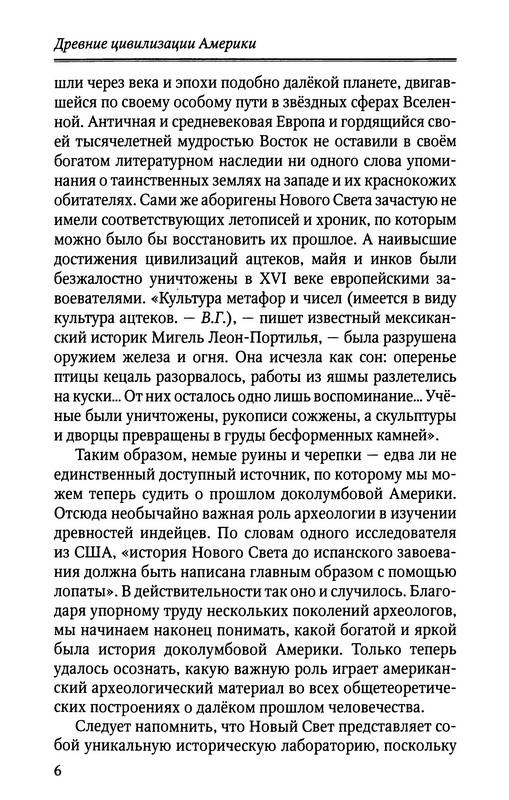 Древние цивилизации Америки

шли через века и эпохи подобно далёкой планете, двигавшейся по своему особому пути в звёздных сферах Вселенной. Античная и средневековая Европа и гордящийся своей тысячелетней мудростью Восток не оставили в своём богатом литературном наследии ни одного слова упоминания о таинственных землях на западе и их краснокожих обитателях. Сами же аборигены Нового Света зачастую не имели соответствующих летописей и хроник, по которым можно было бы восстановить их прошлое. А наивысшие достижения цивилизаций ацтеков, майя и инков были безжалостно уничтожены в XVI веке европейскими завоевателями. «Культура метафор и чисел (имеется в виду культура ацтеков. — В.Г.), — пишет известный мексиканский историк Мигель Леон-Портилья, — была разрушена оружием железа и огня. Она исчезла как сон: оперенье птицы кецаль разорвалось, работы из яшмы разлетелись на куски... От них осталось одно лишь воспоминание... Учёные были уничтожены, рукописи сожжены, а скульптуры и дворцы превращены в груды бесформенных камней».

Таким образом, немые руины и черепки — едва ли не единственный доступный источник, по которому мы можем теперь судить о прошлом доколумбовой Америки. Отсюда необычайно важная роль археологии в изучении древностей индейцев. По словам одного исследователя из США, «история Нового Света до испанского завоевания должна быть написана главным образом с помощью лопаты». В действительности так оно и случилось. Благодаря упорному труду нескольких поколений археологов, мы начинаем наконец понимать, какой богатой и яркой была история доколумбовой Америки. Только теперь удалось осознать, какую важную роль играет американский археологический материал во всех общетеоретических построениях о далёком прошлом человечества.

Следует напомнить, что Новый Свет представляет собой уникальную историческую лабораторию, поскольку

6